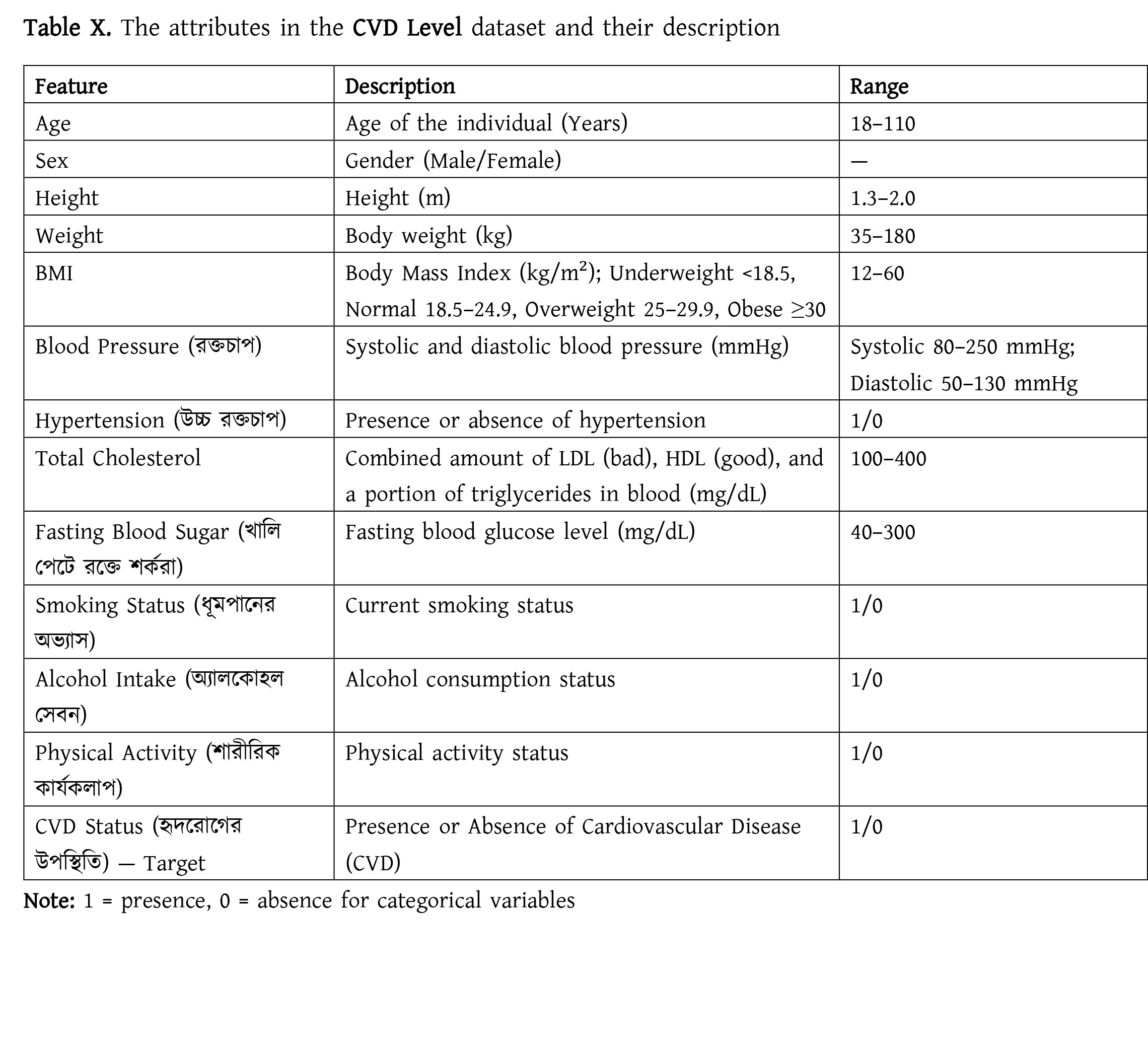 Table X. The attributes in the CVD Level dataset and their description

| Feature | Description | Range |
|---|---|---|
| Age | Age of the individual (Years) | 18–110 |
| Sex | Gender (Male/Female) | — |
| Height | Height (m) | 1.3–2.0 |
| Weight | Body weight (kg) | 35–180 |
| BMI | Body Mass Index (kg/m²); Underweight <18.5, Normal 18.5–24.9, Overweight 25–29.9, Obese ≥30 | 12–60 |
| Blood Pressure (রক্তচাপ) | Systolic and diastolic blood pressure (mmHg) | Systolic 80–250 mmHg; Diastolic 50–130 mmHg |
| Hypertension (উচ্চ রক্তচাপ) | Presence or absence of hypertension | 1/0 |
| Total Cholesterol | Combined amount of LDL (bad), HDL (good), and a portion of triglycerides in blood (mg/dL) | 100–400 |
| Fasting Blood Sugar (খালি পেটে রক্তে শর্করা) | Fasting blood glucose level (mg/dL) | 40–300 |
| Smoking Status (ধূমপানের অভ্যাস) | Current smoking status | 1/0 |
| Alcohol Intake (অ্যালকোহল সেবন) | Alcohol consumption status | 1/0 |
| Physical Activity (শারীরিক কার্যকলাপ) | Physical activity status | 1/0 |
| CVD Status (হৃদরোগের উপস্থিতি) — Target | Presence or Absence of Cardiovascular Disease (CVD) | 1/0 |

Note: 1 = presence, 0 = absence for categorical variables